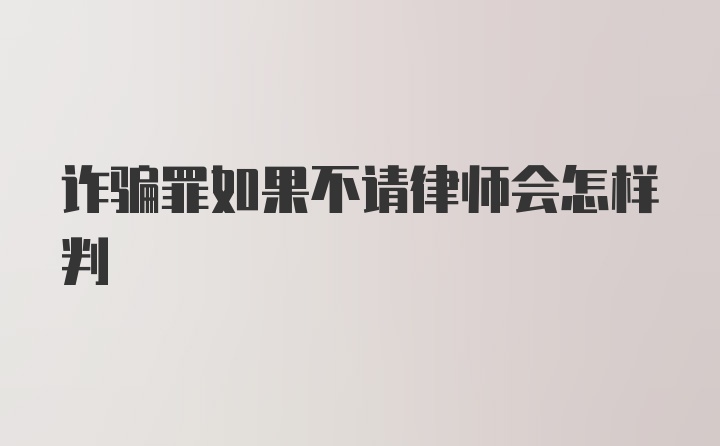 诈骗罪如果不请律师会怎样判